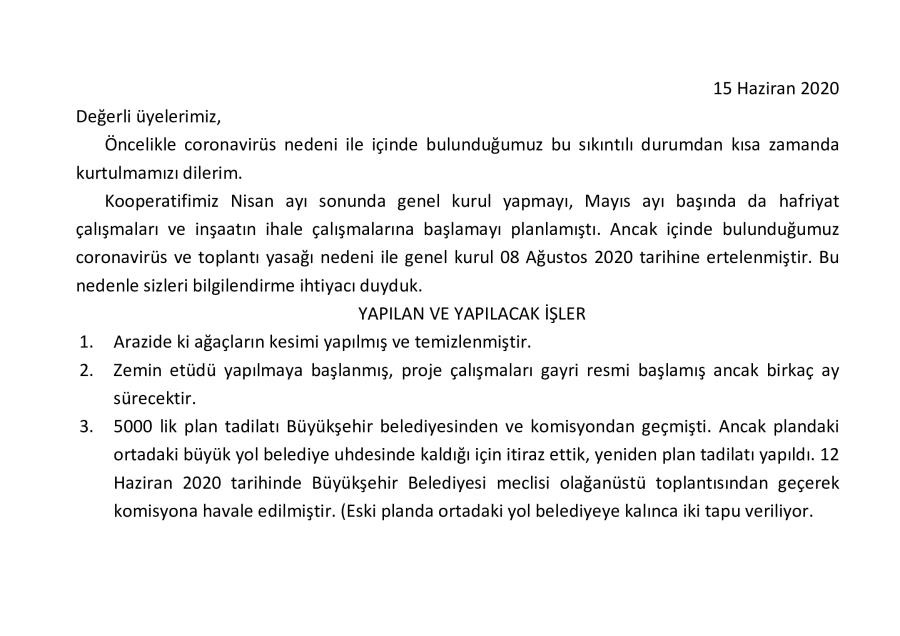 15 Haziran 2020

Değerli üyelerimiz,

Öncelikle coronavirüs nedeni ile içinde bulunduğumuz bu sıkıntılı durumdan kısa zamanda kurtulmamızı dilerim.

Kooperatifimiz Nisan ayı sonunda genel kurul yapmayı, Mayıs ayı başında da hafriyat çalışmaları ve inşaatın ihale çalışmalarına başlamayı planlamıştı. Ancak içinde bulunduğumuz coronavirüs ve toplantı yasağı nedeni ile genel kurul 08 Ağustos 2020 tarihine ertelenmiştir. Bu nedenle sizleri bilgilendirme ihtiyacı duyduk.

YAPILAN VE YAPILACAK İŞLER

1. Arazide ki ağaçların kesimi yapılmış ve temizlenmiştir.
2. Zemin etüdü yapılmaya başlanmış, proje çalışmaları gayri resmi başlamış ancak birkaç ay sürecektir.
3. 5000 lik plan tadilatı Büyükşehir belediyesinden ve komisyondan geçmişti. Ancak plandaki ortadaki büyük yol belediye uhdesinde kaldığı için itiraz ettik, yeniden plan tadilatı yapıldı. 12 Haziran 2020 tarihinde Büyükşehir Belediyesi meclisi olağanüstü toplantısından geçerek komisyona havale edilmiştir. (Eski planda ortadaki yol belediyeye kalınca iki tapu veriliyor.